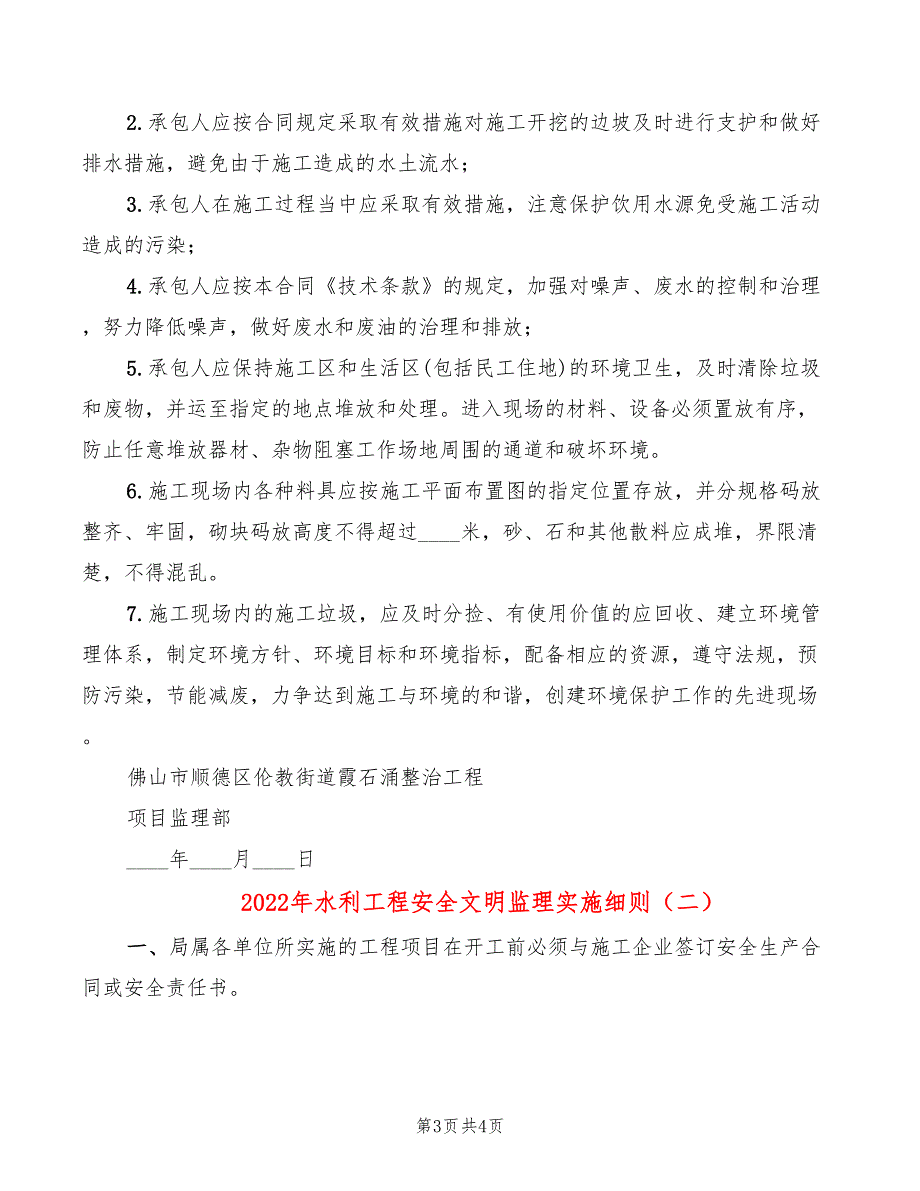 2.承包人应按合同规定采取有效措施对施工开挖的边坡及时进行支护和做好排水措施，避免由于施工造成的水土流水；

3.承包人在施工过程当中应采取有效措施，注意保护饮用水源免受施工活动造成的污染；

4.承包人应按本合同《技术条款》的规定，加强对噪声、废水的控制和治理，努力降低噪声，做好废水和废油的治理和排放；

5.承包人应保持施工区和生活区(包括民工住地)的环境卫生，及时清除垃圾和废物，并运至指定的地点堆放和处理。进入现场的材料、设备必须置放有序，防止任意堆放器材、杂物阻塞工作场地周围的通道和破坏环境。

6.施工现场内各种料具应按施工平面布置图的指定位置存放，并分规格码放整齐、牢固，砌块码放高度不得超过____米，砂、石和其他散料应成堆，界限清楚，不得混乱。

7.施工现场内的施工垃圾，应及时分捡、有使用价值的应回收、建立环境管理体系，制定环境方针、环境目标和环境指标，配备相应的资源，遵守法规，预防污染，节能减废，力争达到施工与环境的和谐，创建环境保护工作的先进现场。

佛山市顺德区伦教街道霞石涌整治工程

项目监理部

____年____月____日

2022年水利工程安全文明监理实施细则（二）

一、局属各单位所实施的工程项目在开工前必须与施工企业签订安全生产合同或安全责任书。

第3页 共4页